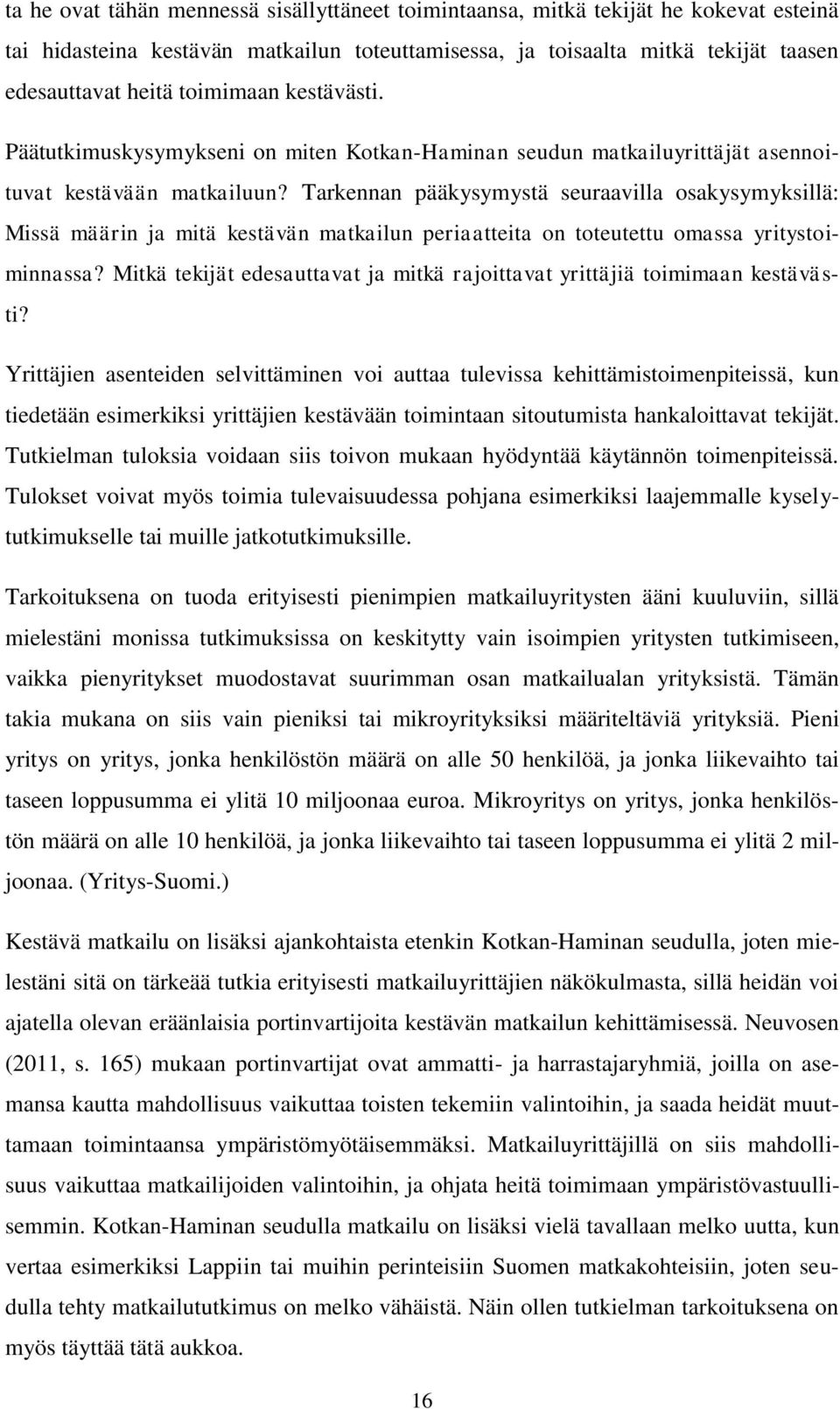 ta he ovat tähän mennessä sisällyttäneet toimintaansa, mitkä tekijät he kokevat esteinä tai hidasteina kestävän matkailun toteuttamisessa, ja toisaalta mitkä tekijät taasen edesauttavat heitä toimimaan kestävästi. Päätutkimuskysymykseni on miten Kotkan-Haminan seudun matkailuyrittäjät asennoituvat kestävään matkailuun? Tarkennan pääkysymystä seuraavilla osakysymyksillä: Missä määrin ja mitä kestävän matkailun periaatteita on toteutettu omassa yritystoiminnassa? Mitkä tekijät edesauttavat ja mitkä rajoittavat yrittäjiä toimimaan kestävästi?

Yrittäjien asenteiden selvittäminen voi auttaa tulevissa kehittämistoimenpiteissä, kun tiedetään esimerkiksi yrittäjien kestävään toimintaan sitoutumista hankaloittavat tekijät. Tutkielman tuloksia voidaan siis toivon mukaan hyödyntää käytännön toimenpiteissä. Tulokset voivat myös toimia tulevaisuudessa pohjana esimerkiksi laajemmalle kyselytutkimukselle tai muille jatkotutkimuksille.

Tarkoituksena on tuoda erityisesti pienimpien matkailuyritysten ääni kuuluviin, sillä mielestäni monissa tutkimuksissa on keskitytty vain isoimpien yritysten tutkimiseen, vaikka pienyritykset muodostavat suurimman osan matkailualan yrityksistä. Tämän takia mukana on siis vain pieniksi tai mikroyrityksiksi määriteltäviä yrityksiä. Pieni yritys on yritys, jonka henkilöstön määrä on alle 50 henkilöä, ja jonka liikevaihto tai taseen loppusumma ei ylitä 10 miljoonaa euroa. Mikroyritys on yritys, jonka henkilöstön määrä on alle 10 henkilöä, ja jonka liikevaihto tai taseen loppusumma ei ylitä 2 miljoonaa. (Yritys-Suomi.)

Kestävä matkailu on lisäksi ajankohtaista etenkin Kotkan-Haminan seudulla, joten mielestäni sitä on tärkeää tutkia erityisesti matkailuyrittäjien näkökulmasta, sillä heidän voi ajatella olevan eräänlaisia portinvartijoita kestävän matkailun kehittämisessä. Neuvosen (2011, s. 165) mukaan portinvartijat ovat ammatti- ja harrastajaryhmiä, joilla on asemansa kautta mahdollisuus vaikuttaa toisten tekemiin valintoihin, ja saada heidät muuttamaan toimintaansa ympäristömyötäisemmäksi. Matkailuyrittäjillä on siis mahdollisuus vaikuttaa matkailijoiden valintoihin, ja ohjata heitä toimimaan ympäristövastuullisemmin. Kotkan-Haminan seudulla matkailu on lisäksi vielä tavallaan melko uutta, kun vertaa esimerkiksi Lappiin tai muihin perinteisiin Suomen matkakohteisiin, joten seudulla tehty matkailututkimus on melko vähäistä. Näin ollen tutkielman tarkoituksena on myös täyttää tätä aukkoa.

16